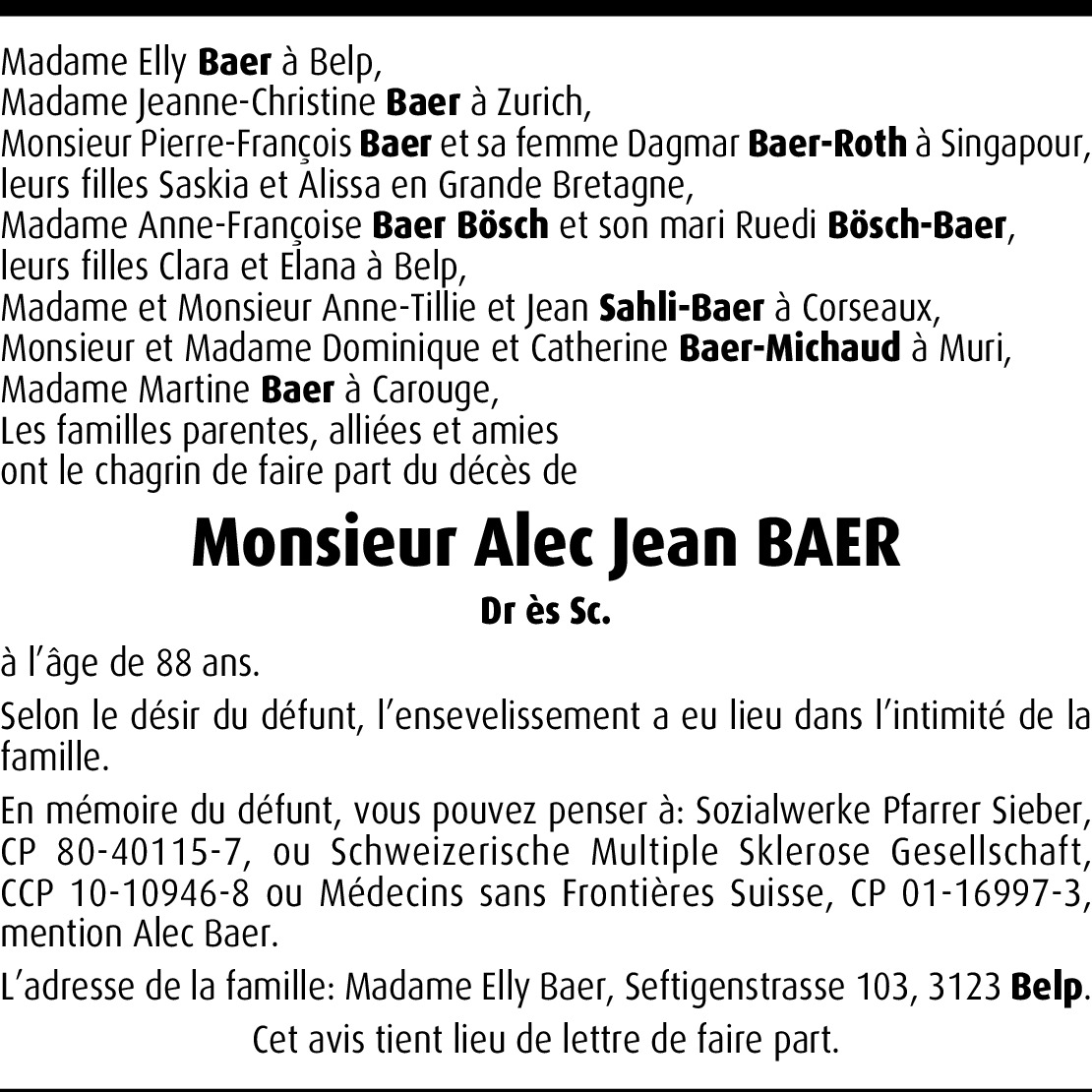 Madame Elly Baer à Belp,
Madame Jeanne-Christine Baer à Zurich,
Monsieur Pierre-François Baer et sa femme Dagmar Baer-Roth à Singapour,
leurs filles Saskia et Alissa en Grande Bretagne,
Madame Anne-Françoise Baer Bösch et son mari Ruedi Bösch-Baer,
leurs filles Clara et Elana à Belp,
Madame et Monsieur Anne-Tillie et Jean Sahli-Baer à Corseaux,
Monsieur et Madame Dominique et Catherine Baer-Michaud à Muri,
Madame Martine Baer à Carouge,
Les familles parentes, alliées et amies
ont le chagrin de faire part du décès de

Monsieur Alec Jean BAER

Dr ès Sc.

à l'âge de 88 ans.

Selon le désir du défunt, l'ensevelissement a eu lieu dans l'intimité de la famille.

En mémoire du défunt, vous pouvez penser à: Sozialwerke Pfarrer Sieber, CP 80-40115-7, ou Schweizerische Multiple Sklerose Gesellschaft, CCP 10-10946-8 ou Médecins sans Frontières Suisse, CP 01-16997-3, mention Alec Baer.

L'adresse de la famille: Madame Elly Baer, Seftigenstrasse 103, 3123 Belp.

Cet avis tient lieu de lettre de faire part.